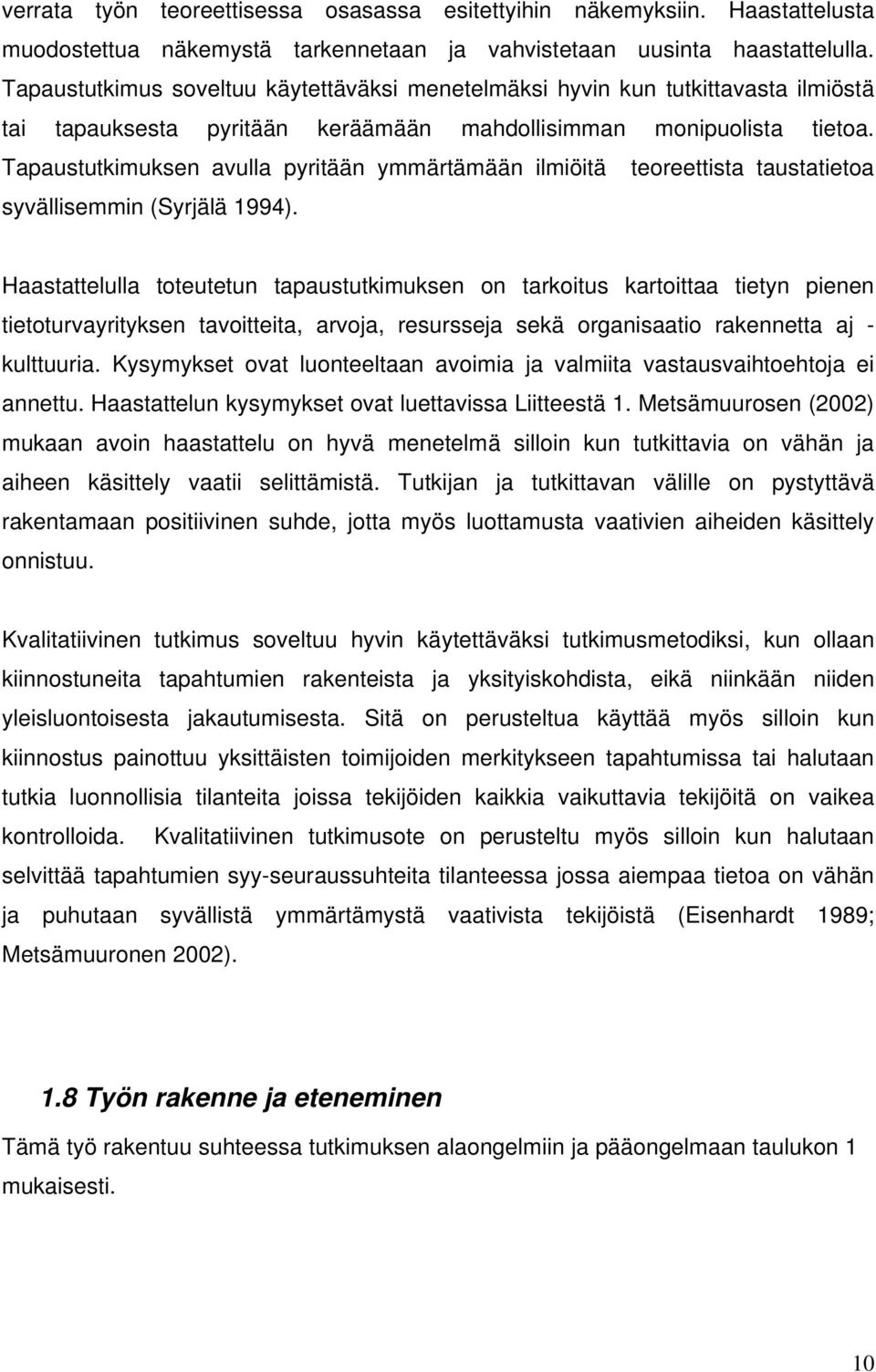 verrata työn teoreettisessa osasassa esitettyihin näkemyksiin. Haastattelusta muodostettua näkemystä tarkennetaan ja vahvistetaan uusinta haastattelulla. Tapaustutkimus soveltuu käytettäväksi menetelmäksi hyvin kun tutkittavasta ilmiöstä tai tapauksesta pyritään keräämään mahdollisimman monipuolista tietoa. Tapaustutkimuksen avulla pyritään ymmärtämään ilmiöitä teoreettista taustatietoa syvällisemmin (Syrjälä 1994).

Haastattelulla toteutetun tapaustutkimuksen on tarkoitus kartoittaa tietyn pienen tietoturvayrityksen tavoitteita, arvoja, resursseja sekä organisaatio rakennetta aj - kulttuuria. Kysymykset ovat luonteeltaan avoimia ja valmiita vastausvaihtoehtoja ei annettu. Haastattelun kysymykset ovat luettavissa Liitteestä 1. Metsämuurosen (2002) mukaan avoin haastattelu on hyvä menetelmä silloin kun tutkittavia on vähän ja aiheen käsittely vaatii selittämistä. Tutkijan ja tutkittavan välille on pystyttävä rakentamaan positiivinen suhde, jotta myös luottamusta vaativien aiheiden käsittely onnistuu.

Kvalitatiivinen tutkimus soveltuu hyvin käytettäväksi tutkimusmetodiksi, kun ollaan kiinnostuneita tapahtumien rakenteista ja yksityiskohdista, eikä niinkään niiden yleisluontoisesta jakautumisesta. Sitä on perusteltua käyttää myös silloin kun kiinnostus painottuu yksittäisten toimijoiden merkitykseen tapahtumissa tai halutaan tutkia luonnollisia tilanteita joissa tekijöiden kaikkia vaikuttavia tekijöitä on vaikea kontrolloida. Kvalitatiivinen tutkimusote on perusteltu myös silloin kun halutaan selvittää tapahtumien syy-seuraussuhteita tilanteessa jossa aiempaa tietoa on vähän ja puhutaan syvällistä ymmärtämystä vaativista tekijöistä (Eisenhardt 1989; Metsämuuronen 2002).

1.8 Työn rakenne ja eteneminen

Tämä työ rakentuu suhteessa tutkimuksen alaongelmiin ja pääongelmaan taulukon 1 mukaisesti.

10